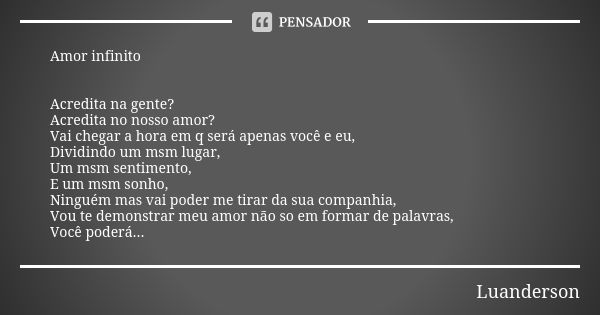 PENSADOR

Amor infinito

Acredita na gente?
Acredita no nosso amor?
Vai chegar a hora em q será apenas você e eu,
Dividindo um msm lugar,
Um msm sentimento,
E um msm sonho,
Ninguém mas vai poder me tirar da sua companhia,
Vou te demonstrar meu amor não so em formar de palavras,
Você poderá...

Luanderson